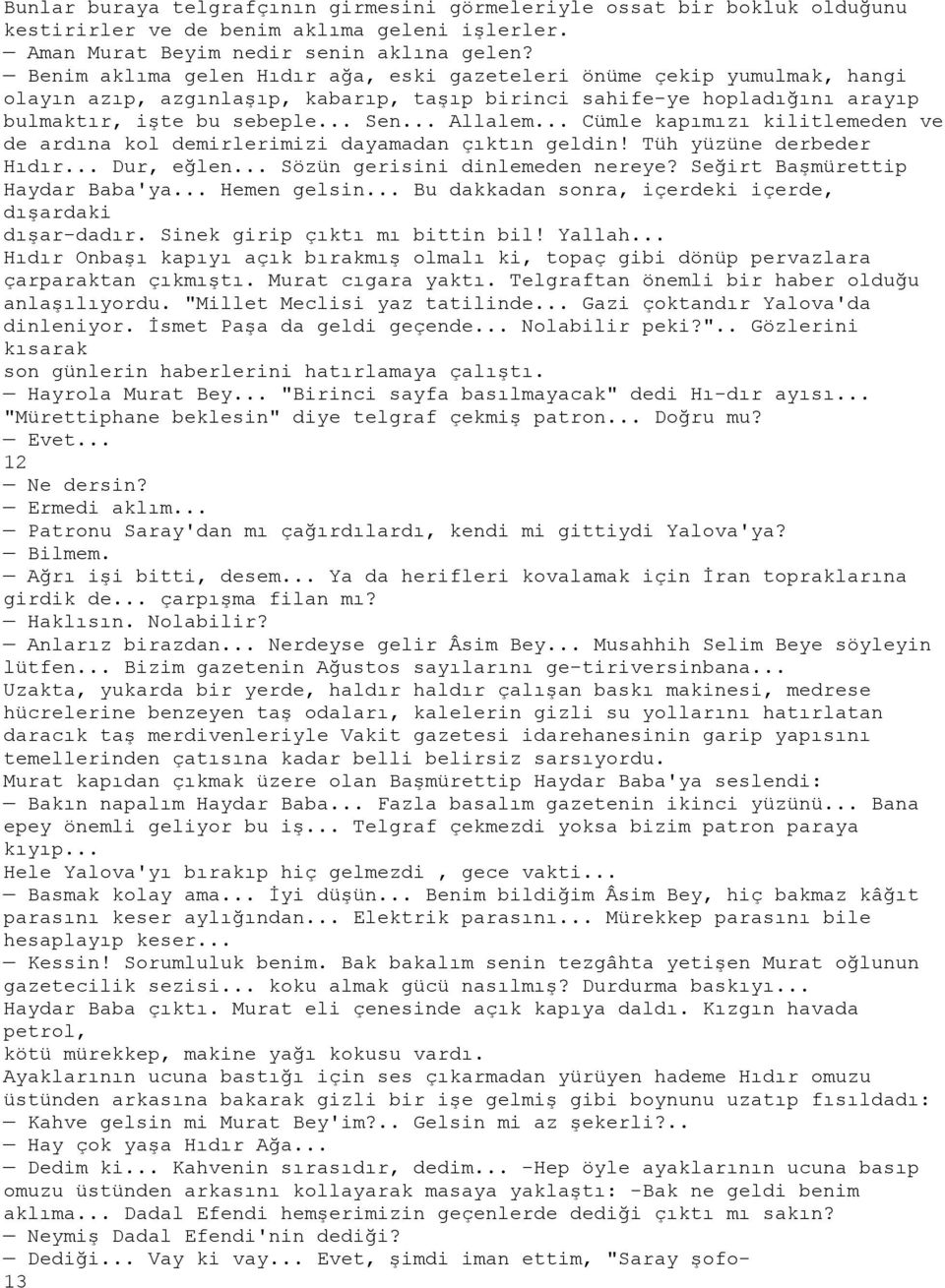 Bunlar buraya telgrafçının girmesini görmeleriyle ossat bir bokluk olduğunu kestirirler ve de benim aklıma geleni işlerler.
— Aman Murat Beyim nedir senin aklına gelen?
— Benim aklıma gelen Hıdır ağa, eski gazeteleri önüme çekip yumulmak, hangi olayın azıp, azgınlaşıp, kabarıp, taşıp birinci sahife-ye hopladığını arayıp bulmaktır, işte bu sebeple... Sen... Allalem... Cümle kapımızı kilitlemeden ve de ardına kol demirlerimizi dayamadan çıktın geldin! Tüh yüzüne derbeder Hıdır... Dur, eğlen... Sözün gerisini dinlemeden nereye? Seğirt Başmürettip Haydar Baba'ya... Hemen gelsin... Bu dakkadan sonra, içerdeki içerde, dışardaki
dışar-dadır. Sinek girip çıktı mı bittin bil! Yallah...
Hıdır Onbaşı kapıyı açık bırakmış olmalı ki, topaç gibi dönüp pervazlara çarparaktan çıkmıştı. Murat cıgara yaktı. Telgraftan önemli bir haber olduğu anlaşılıyordu. "Millet Meclisi yaz tatilinde... Gazi çoktandır Yalova'da dinleniyor. İsmet Paşa da geldi geçende... Nolabilir peki?".. Gözlerini kısarak
son günlerin haberlerini hatırlamaya çalıştı.
— Hayrola Murat Bey... "Birinci sayfa basılmayacak" dedi Hı-dır ayısı... "Mürettiphane beklesin" diye telgraf çekmiş patron... Doğru mu?
— Evet...
12
— Ne dersin?
— Ermedi aklım...
— Patronu Saray'dan mı çağırdılardı, kendi mi gittiydi Yalova'ya?
— Bilmem.
— Ağrı işi bitti, desem... Ya da herifleri kovalamak için İran topraklarına girdik de... çarpışma filan mı?
— Haklısın. Nolabilir?
— Anlarız birazdan... Nerdeyse gelir Âsim Bey... Musahhih Selim Beye söyleyin lütfen... Bizim gazetenin Ağustos sayılarını ge-tiriversinbana...
Uzakta, yukarda bir yerde, haldır haldır çalışan baskı makinesi, medrese hücrelerine benzeyen taş odaları, kalelerin gizli su yollarını hatırlatan daracık taş merdivenleriyle Vakit gazetesi idarehanesinin garip yapısını temellerinden çatısına kadar belli belirsiz sarsıyordu.
Murat kapıdan çıkmak üzere olan Başmürettip Haydar Baba'ya seslendi:
— Bakın napalım Haydar Baba... Fazla basalım gazetenin ikinci yüzünü... Bana epey önemli geliyor bu iş... Telgraf çekmezdi yoksa bizim patron paraya kıyıp...
Hele Yalova'yı bırakıp hiç gelmezdi , gece vakti...
— Basmak kolay ama... İyi düşün... Benim bildiğim Âsim Bey, hiç bakmaz kâğıt parasını keser aylığından... Elektrik parasını... Mürekkep parasını bile hesaplayıp keser...
— Kessin! Sorumluluk benim. Bak bakalım senin tezgâhta yetişen Murat oğlunun gazetecilik sezisi... koku almak gücü nasılmış? Durdurma baskıyı...
Haydar Baba çıktı. Murat eli çenesinde açık kapıya daldı. Kızgın havada petrol,
kötü mürekkep, makine yağı kokusu vardı.
Ayaklarının ucuna bastığı için ses çıkarmadan yürüyen hademe Hıdır omuzu üstünden arkasına bakarak gizli bir işe gelmiş gibi boynunu uzatıp fısıldadı:
— Kahve gelsin mi Murat Bey'im?.. Gelsin mi az şekerli?..
— Hay çok yaşa Hıdır Ağa...
— Dedim ki... Kahvenin sırasıdır, dedim... -Hep öyle ayaklarının ucuna basıp omuzu üstünden arkasını kollayarak masaya yaklaştı: -Bak ne geldi benim aklıma... Dadal Efendi hemşerimizin geçenlerde dediği çıktı mı sakın?
— Neymiş Dadal Efendi'nin dediği?
— Dediği... Vay ki vay... Evet, şimdi iman ettim, "Saray şofo-
13